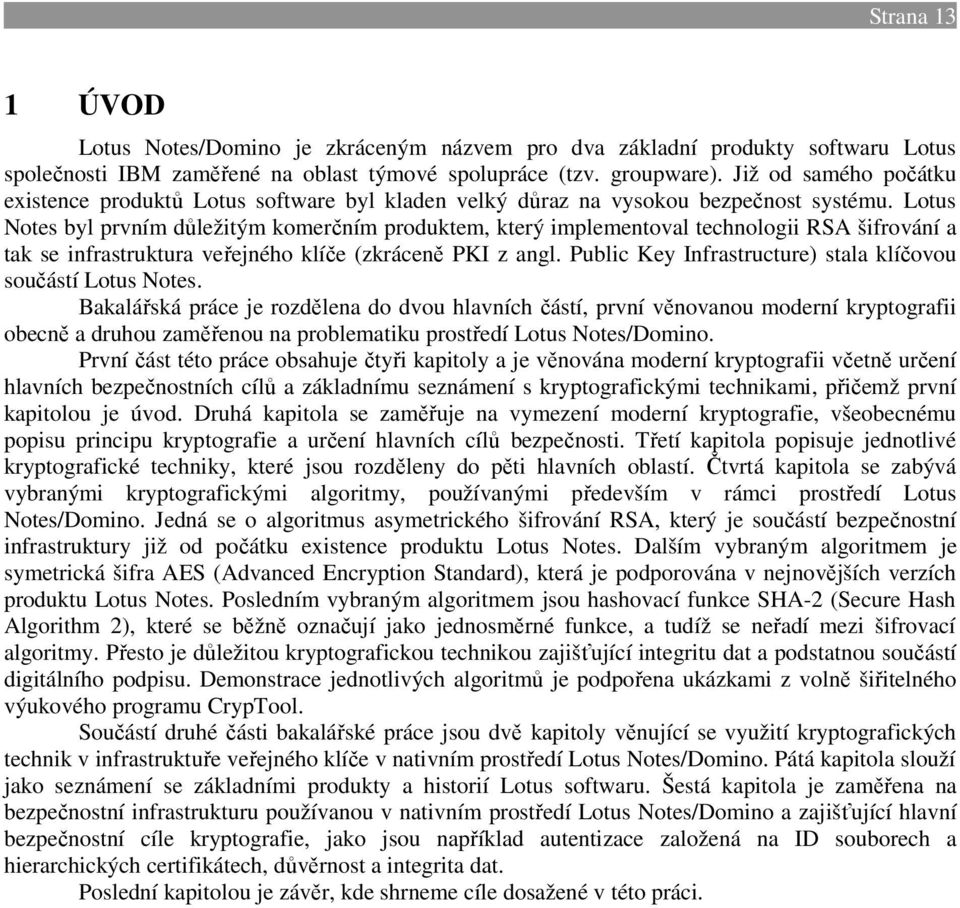 Strana 13

1 ÚVOD

Lotus Notes/Domino je zkráceným názvem pro dva základní produkty softwaru Lotus společnosti IBM zaměřené na oblast týmové spolupráce (tzv. groupware). Již od samého počátku existence produktů Lotus software byl kladen velký důraz na vysokou bezpečnost systému. Lotus Notes byl prvním důležitým komerčním produktem, který implementoval technologii RSA šifrování a tak se infrastruktura veřejného klíče (zkráceně PKI z angl. Public Key Infrastructure) stala klíčovou součástí Lotus Notes.

Bakalářská práce je rozdělena do dvou hlavních částí, první věnovanou moderní kryptografii obecně a druhou zaměřenou na problematiku prostředí Lotus Notes/Domino.

První část této práce obsahuje čtyři kapitoly a je věnována moderní kryptografii včetně určení hlavních bezpečnostních cílů a základnímu seznámení s kryptografickými technikami, přičemž první kapitolou je úvod. Druhá kapitola se zaměřuje na vymezení moderní kryptografie, všeobecnému popisu principu kryptografie a určení hlavních cílů bezpečnosti. Třetí kapitola popisuje jednotlivé kryptografické techniky, které jsou rozděleny do pěti hlavních oblastí. Čtvrtá kapitola se zabývá vybranými kryptografickými algoritmy, používanými především v rámci prostředí Lotus Notes/Domino. Jedná se o algoritmus asymetrického šifrování RSA, který je součástí bezpečnostní infrastruktury již od počátku existence produktu Lotus Notes. Dalším vybraným algoritmem je symetrická šifra AES (Advanced Encryption Standard), která je podporována v nejnovějších verzích produktu Lotus Notes. Posledním vybraným algoritmem jsou hashovací funkce SHA-2 (Secure Hash Algorithm 2), které se běžně označují jako jednosměrné funkce, a tudíž se neřadí mezi šifrovací algoritmy. Přesto je důležitou kryptografickou technikou zajišťující integritu dat a podstatnou součástí digitálního podpisu. Demonstrace jednotlivých algoritmů je podpořena ukázkami z volně šiřitelného výukového programu CrypTool.

Součástí druhé části bakalářské práce jsou dvě kapitoly věnující se využití kryptografických technik v infrastruktuře veřejného klíče v nativním prostředí Lotus Notes/Domino. Pátá kapitola slouží jako seznámení se základními produkty a historií Lotus softwaru. Šestá kapitola je zaměřena na bezpečnostní infrastrukturu používanou v nativním prostředí Lotus Notes/Domino a zajišťující hlavní bezpečnostní cíle kryptografie, jako jsou například autentizace založená na ID souborech a hierarchických certifikátech, důvěrnost a integrita dat.

Poslední kapitolou je závěr, kde shrneme cíle dosažené v této práci.